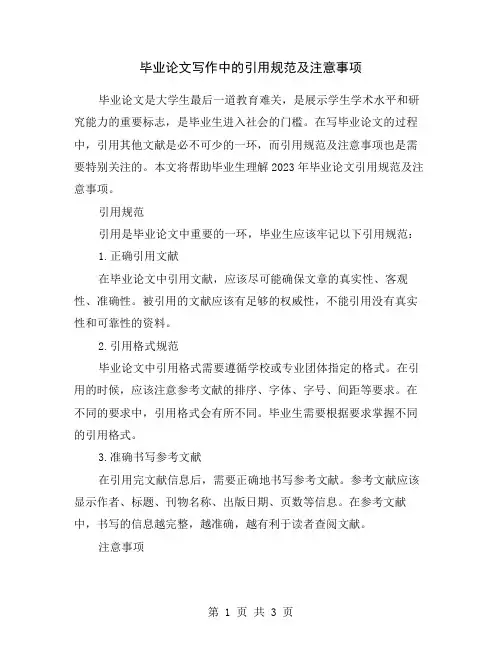 毕业论文写作中的引用规范及注意事项

毕业论文是大学生最后一道教育难关，是展示学生学术水平和研究能力的重要标志，是毕业生进入社会的门槛。在写毕业论文的过程中，引用其他文献是必不可少的一环，而引用规范及注意事项也是需要特别关注的。本文将帮助毕业生理解2023年毕业论文引用规范及注意事项。

引用规范

引用是毕业论文中重要的一环，毕业生应该牢记以下引用规范：

1.正确引用文献

在毕业论文中引用文献，应该尽可能确保文章的真实性、客观性、准确性。被引用的文献应该有足够的权威性，不能引用没有真实性和可靠性的资料。

2.引用格式规范

毕业论文中引用格式需要遵循学校或专业团体指定的格式。在引用的时候，应该注意参考文献的排序、字体、字号、间距等要求。在不同的要求中，引用格式会有所不同。毕业生需要根据要求掌握不同的引用格式。

3.准确书写参考文献

在引用完文献信息后，需要正确地书写参考文献。参考文献应该显示作者、标题、刊物名称、出版日期、页数等信息。在参考文献中，书写的信息越完整，越准确，越有利于读者查阅文献。

注意事项

第 1 页 共 3 页